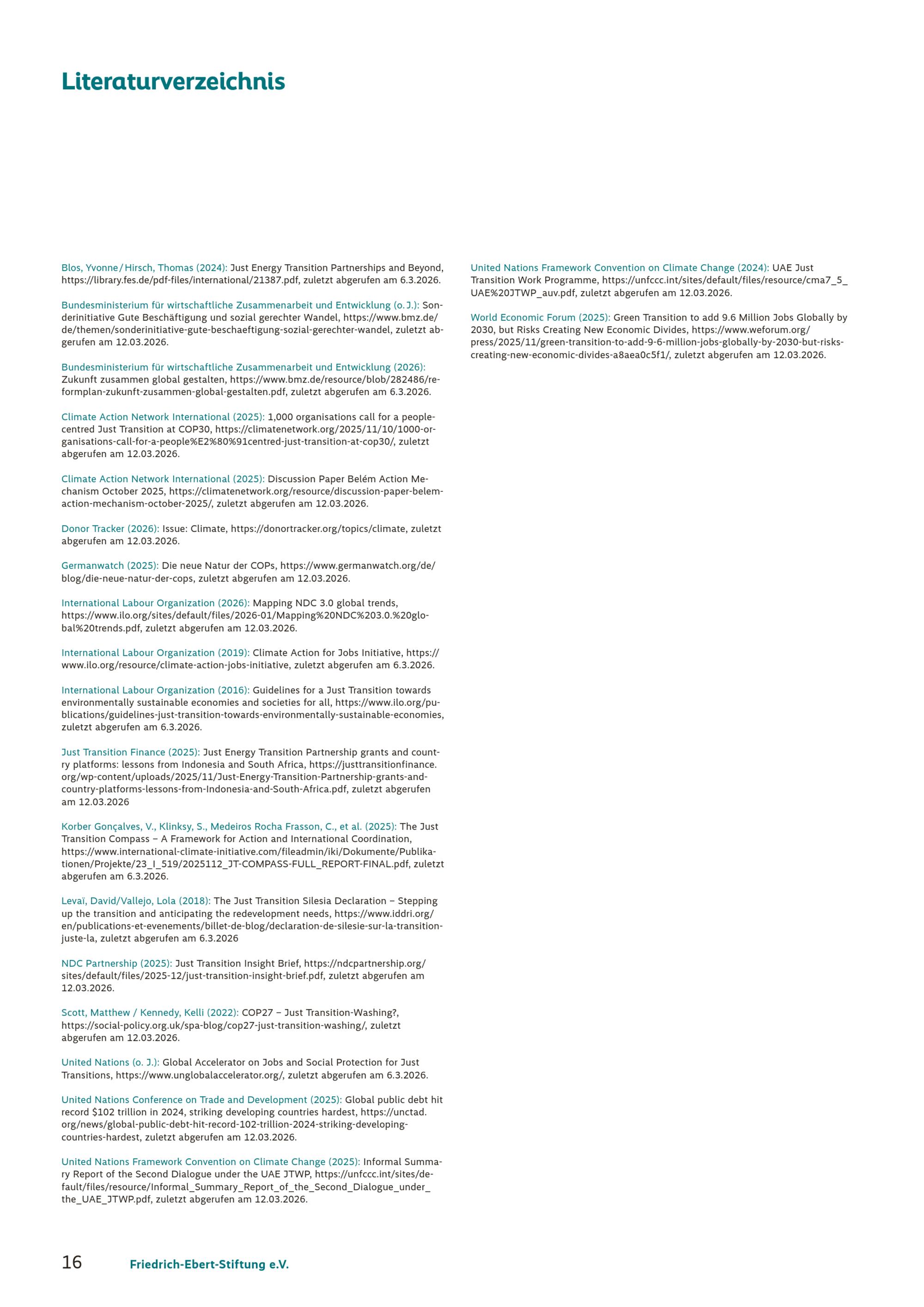 Literaturverzeichnis

Blos, Yvonne / Hirsch, Thomas (2024): Just Energy Transition Partnerships and Beyond, https://library.fes.de/pdf-files/international/21387.pdf, zuletzt abgerufen am 6.3.2026.

Bundesministerium für wirtschaftliche Zusammenarbeit und Entwicklung (o. J.): Sonderinitiative Gute Beschäftigung und sozial gerechter Wandel, https://www.bmz.de/de/themen/sonderinitiative-gute-beschaeftigung-sozial-gerechter-wandel, zuletzt abgerufen am 12.03.2026.

Bundesministerium für wirtschaftliche Zusammenarbeit und Entwicklung (2026): Zukunft zusammen global gestalten, https://www.bmz.de/resource/blob/282486/reformplan-zukunft-zusammen-global-gestalten.pdf, zuletzt abgerufen am 6.3.2026.

Climate Action Network International (2025): 1,000 organisations call for a people-centred Just Transition at COP30, https://climatenetwork.org/2025/11/10/1000-organisations-call-for-a-people%E2%80%91centred-just-transition-at-cop30/, zuletzt abgerufen am 12.03.2026.

Climate Action Network International (2025): Discussion Paper Belém Action Mechanism October 2025, https://climatenetwork.org/resource/discussion-paper-belem-action-mechanism-october-2025/, zuletzt abgerufen am 12.03.2026.

Donor Tracker (2026): Issue: Climate, https://donortracker.org/topics/climate, zuletzt abgerufen am 12.03.2026.

Germanwatch (2025): Die neue Natur der COPs, https://www.germanwatch.org/de/blog/die-neue-natur-der-cops, zuletzt abgerufen am 12.03.2026.

International Labour Organization (2026): Mapping NDC 3.0 global trends, https://www.ilo.org/sites/default/files/2026-01/Mapping%20NDC%203.0.%20global%20trends.pdf, zuletzt abgerufen am 12.03.2026.

International Labour Organization (2019): Climate Action for Jobs Initiative, https://www.ilo.org/resource/climate-action-jobs-initiative, zuletzt abgerufen am 6.3.2026.

International Labour Organization (2016): Guidelines for a Just Transition towards environmentally sustainable economies and societies for all, https://www.ilo.org/publications/guidelines-just-transition-towards-environmentally-sustainable-economies, zuletzt abgerufen am 6.3.2026.

Just Transition Finance (2025): Just Energy Transition Partnership grants and country platforms: lessons from Indonesia and South Africa, https://justtransitionfinance.org/wp-content/uploads/2025/11/Just-Energy-Transition-Partnership-grants-and-country-platforms-lessons-from-Indonesia-and-South-Africa.pdf, zuletzt abgerufen am 12.03.2026

Korber Gonçalves, V., Klinksy, S., Medeiros Rocha Frasson, C., et al. (2025): The Just Transition Compass – A Framework for Action and International Coordination, https://www.international-climate-initiative.com/fileadmin/iki/Dokumente/Publikationen/Projekte/23_I_519/2025112_JT-COMPASS-FULL_REPORT-FINAL.pdf, zuletzt abgerufen am 6.3.2026.

Levaï, David/Vallejo, Lola (2018): The Just Transition Silesia Declaration – Stepping up the transition and anticipating the redevelopment needs, https://www.iddri.org/en/publications-et-evenements/billet-de-blog/declaration-de-silesie-sur-la-transition-juste-la, zuletzt abgerufen am 6.3.2026

NDC Partnership (2025): Just Transition Insight Brief, https://ndcpartnership.org/sites/default/files/2025-12/just-transition-insight-brief.pdf, zuletzt abgerufen am 12.03.2026.

Scott, Matthew / Kennedy, Kelli (2022): COP27 – Just Transition-Washing?, https://social-policy.org.uk/spa-blog/cop27-just-transition-washing/, zuletzt abgerufen am 12.03.2026.

United Nations (o. J.): Global Accelerator on Jobs and Social Protection for Just Transitions, https://www.unglobalaccelerator.org/, zuletzt abgerufen am 6.3.2026.

United Nations Conference on Trade and Development (2025): Global public debt hit record $102 trillion in 2024, striking developing countries hardest, https://unctad.org/news/global-public-debt-hit-record-102-trillion-2024-striking-developing-countries-hardest, zuletzt abgerufen am 12.03.2026.

United Nations Framework Convention on Climate Change (2025): Informal Summary Report of the Second Dialogue under the UAE JTWP, https://unfccc.int/sites/default/files/resource/Informal_Summary_Report_of_the_Second_Dialogue_under_the_UAE_JTWP.pdf, zuletzt abgerufen am 12.03.2026.

United Nations Framework Convention on Climate Change (2024): UAE Just Transition Work Programme, https://unfccc.int/sites/default/files/resource/cma7_5_UAE%20JTWP_auv.pdf, zuletzt abgerufen am 12.03.2026.

World Economic Forum (2025): Green Transition to add 9.6 Million Jobs Globally by 2030, but Risks Creating New Economic Divides, https://www.weforum.org/press/2025/11/green-transition-to-add-9-6-million-jobs-globally-by-2030-but-risks-creating-new-economic-divides-a8aea0c5f1/, zuletzt abgerufen am 12.03.2026.

16 Friedrich-Ebert-Stiftung e.V.